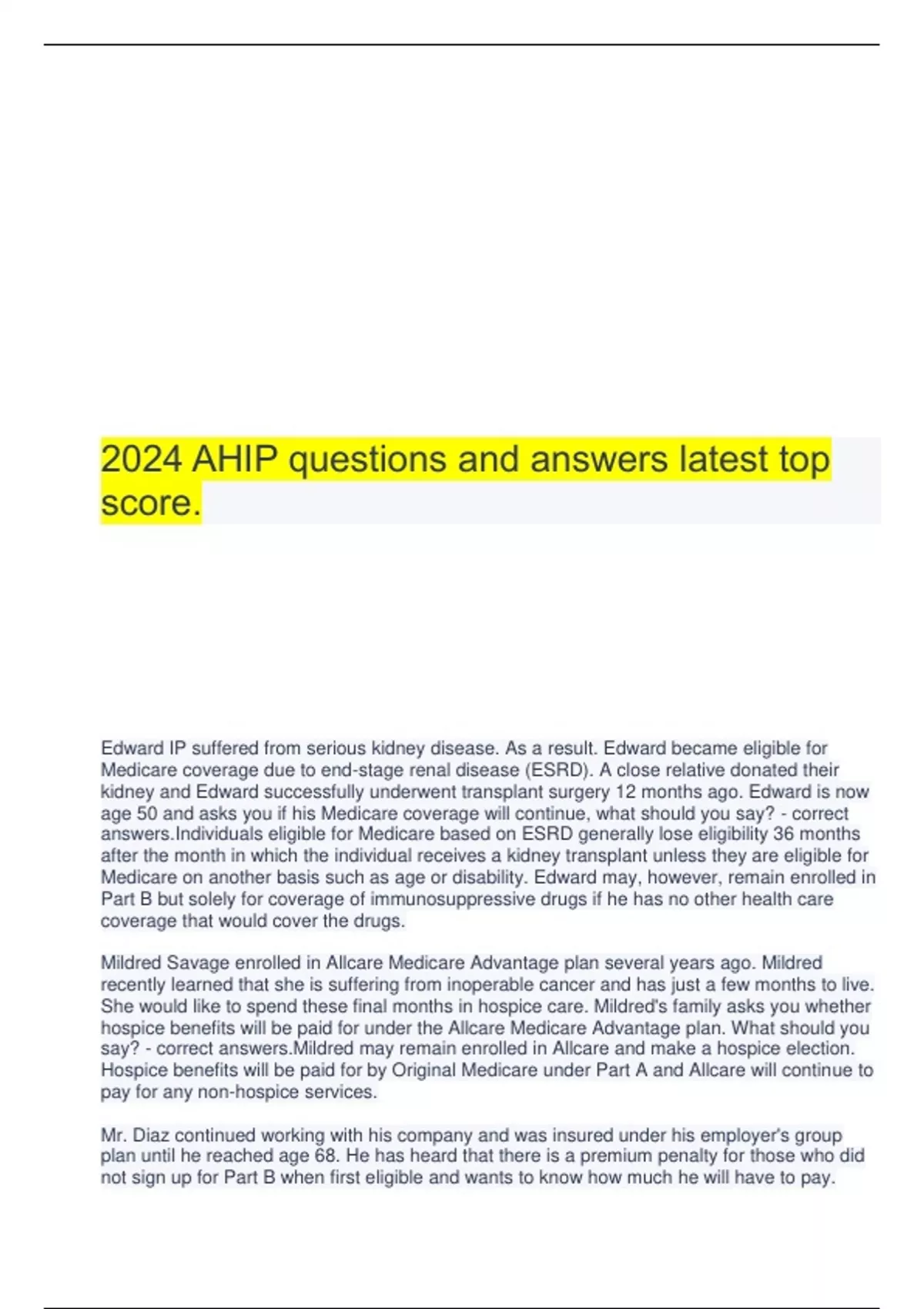 2024 AHIP questions and answers latest top score.

Edward IP suffered from serious kidney disease. As a result. Edward became eligible for Medicare coverage due to end-stage renal disease (ESRD). A close relative donated their kidney and Edward successfully underwent transplant surgery 12 months ago. Edward is now age 50 and asks you if his Medicare coverage will continue, what should you say? - correct answers.Individuals eligible for Medicare based on ESRD generally lose eligibility 36 months after the month in which the individual receives a kidney transplant unless they are eligible for Medicare on another basis such as age or disability. Edward may, however, remain enrolled in Part B but solely for coverage of immunosuppressive drugs if he has no other health care coverage that would cover the drugs.

Mildred Savage enrolled in Allcare Medicare Advantage plan several years ago. Mildred recently learned that she is suffering from inoperable cancer and has just a few months to live. She would like to spend these final months in hospice care. Mildred's family asks you whether hospice benefits will be paid for under the Allcare Medicare Advantage plan. What should you say? - correct answers.Mildred may remain enrolled in Allcare and make a hospice election. Hospice benefits will be paid for by Original Medicare under Part A and Allcare will continue to pay for any non-hospice services.

Mr. Diaz continued working with his company and was insured under his employer's group plan until he reached age 68. He has heard that there is a premium penalty for those who did not sign up for Part B when first eligible and wants to know how much he will have to pay.